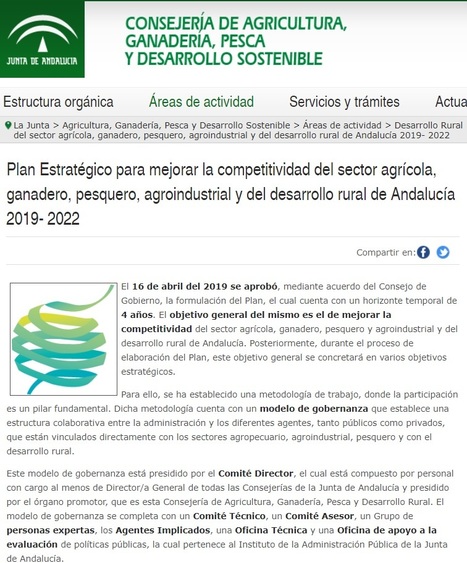 JUNTA DE ANDALUCIA

CONSEJERÍA DE AGRICULTURA, GANADERÍA, PESCA Y DESARROLLO SOSTENIBLE

Estructura orgánica Áreas de actividad Servicios y trámites Actua

La Junta > Agricultura, Ganadería, Pesca y Desarrollo Sostenible > Áreas de actividad > Desarrollo Rural del sector agrícola, ganadero, pesquero, agroindustrial y del desarrollo rural de Andalucía 2019- 2022

Plan Estratégico para mejorar la competitividad del sector agrícola, ganadero, pesquero, agroindustrial y del desarrollo rural de Andalucía 2019- 2022

Compartir en:

El 16 de abril del 2019 se aprobó, mediante acuerdo del Consejo de Gobierno, la formulación del Plan, el cual cuenta con un horizonte temporal de 4 años. El objetivo general del mismo es el de mejorar la competitividad del sector agrícola, ganadero, pesquero y agroindustrial y del desarrollo rural de Andalucía. Posteriormente, durante el proceso de elaboración del Plan, este objetivo general se concretará en varios objetivos estratégicos.

Para ello, se ha establecido una metodología de trabajo, donde la participación es un pilar fundamental. Dicha metodología cuenta con un modelo de gobernanza que establece una estructura colaborativa entre la administración y los diferentes agentes, tanto públicos como privados, que están vinculados directamente con los sectores agropecuario, agroindustrial, pesquero y con el desarrollo rural.

Este modelo de gobernanza está presidido por el Comité Director, el cual está compuesto por personal con cargo al menos de Director/a General de todas las Consejerías de la Junta de Andalucía y presidido por el órgano promotor, que es esta Consejería de Agricultura, Ganadería, Pesca y Desarrollo Rural. El modelo de gobernanza se completa con un Comité Técnico, un Comité Asesor, un Grupo de personas expertas, los Agentes Implicados, una Oficina Técnica y una Oficina de apoyo a la evaluación de políticas públicas, la cual pertenece al Instituto de la Administración Pública de la Junta de Andalucía.